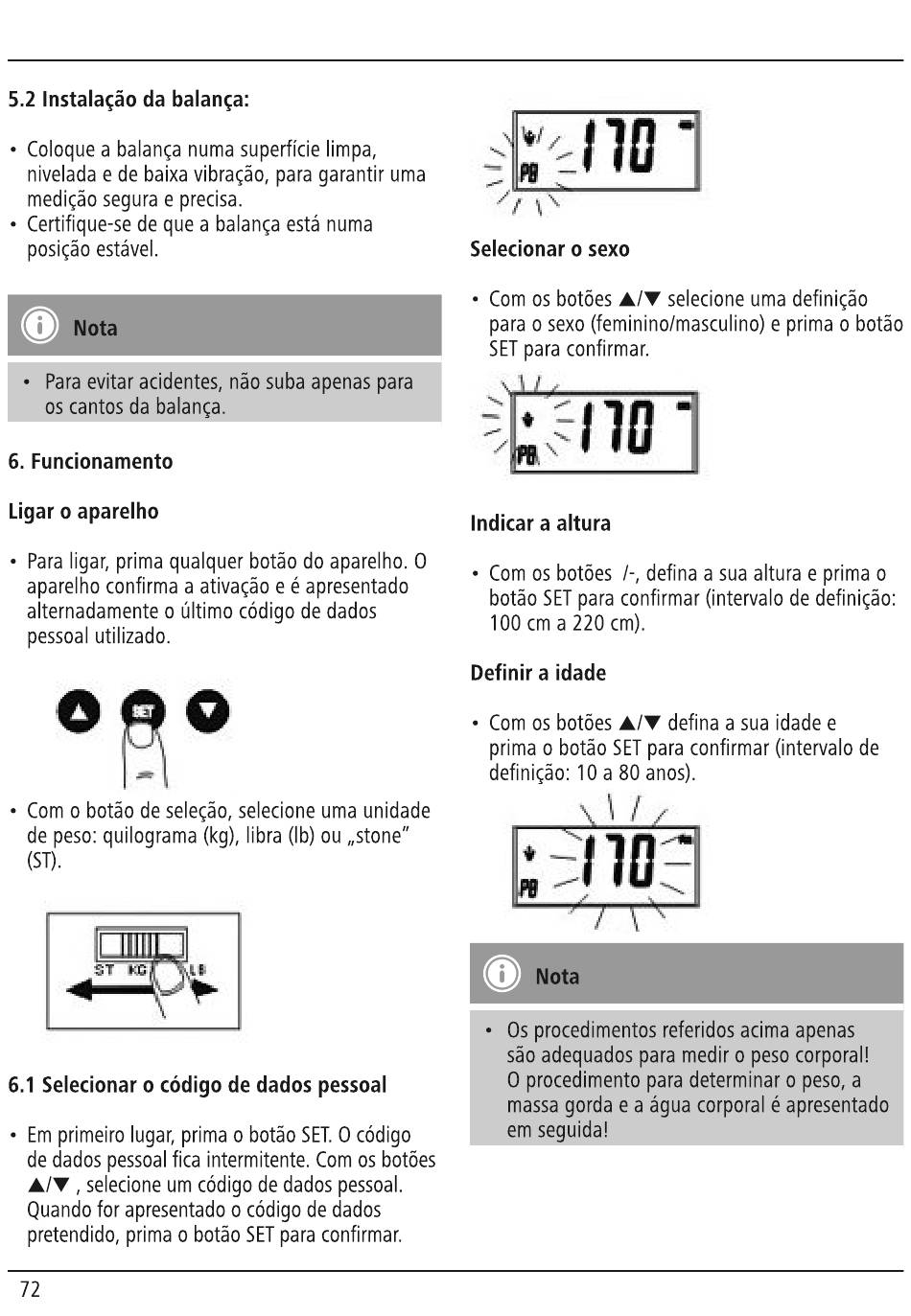 5.2 Instalação da balança:

• Coloque a balança numa superfície limpa, nivelada e de baixa vibração, para garantir uma medição segura e precisa.
• Certifique-se de que a balança está numa posição estável.

Nota

• Para evitar acidentes, não suba apenas para os cantos da balança.

6. Funcionamento

Ligar o aparelho

• Para ligar, prima qualquer botão do aparelho. O aparelho confirma a ativação e é apresentado alternadamente o último código de dados pessoal utilizado.

SET

• Com o botão de seleção, selecione uma unidade de peso: quilograma (kg), libra (lb) ou „stone" (ST).

ST KG LB

6.1 Selecionar o código de dados pessoal

• Em primeiro lugar, prima o botão SET. O código de dados pessoal fica intermitente. Com os botões ▲/▼ , selecione um código de dados pessoal. Quando for apresentado o código de dados pretendido, prima o botão SET para confirmar.

P8 170

Selecionar o sexo

• Com os botões ▲/▼ selecione uma definição para o sexo (feminino/masculino) e prima o botão SET para confirmar.

P8 170

Indicar a altura

• Com os botões /-, defina a sua altura e prima o botão SET para confirmar (intervalo de definição: 100 cm a 220 cm).

Definir a idade

• Com os botões ▲/▼ defina a sua idade e prima o botão SET para confirmar (intervalo de definição: 10 a 80 anos).

P8 170

Nota

• Os procedimentos referidos acima apenas são adequados para medir o peso corporal! O procedimento para determinar o peso, a massa gorda e a água corporal é apresentado em seguida!

72